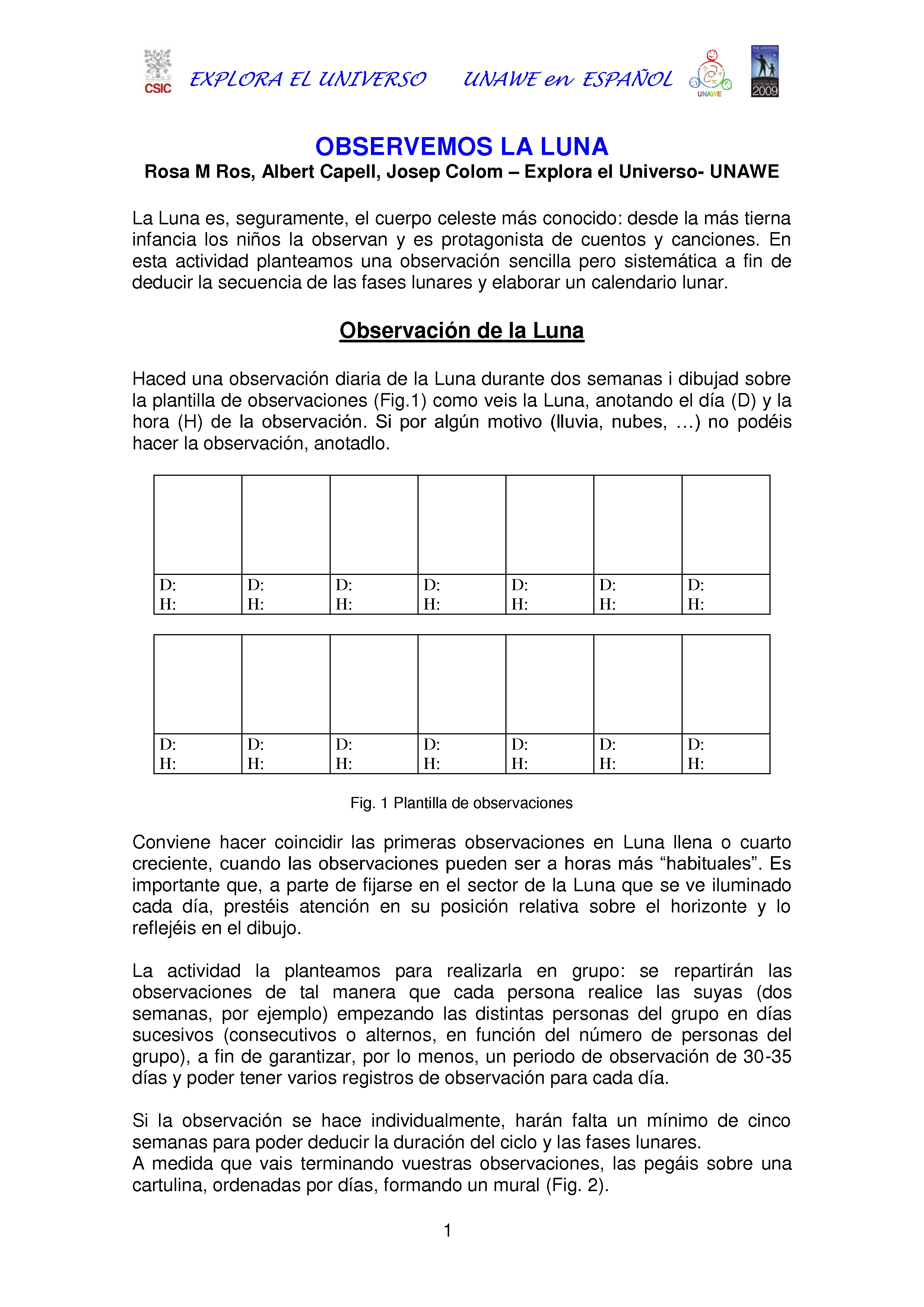 CSIC EXPLORA EL UNIVERSO UNAWE en ESPAÑOL UNAWE 2009

OBSERVEMOS LA LUNA
Rosa M Ros, Albert Capell, Josep Colom – Explora el Universo- UNAWE

La Luna es, seguramente, el cuerpo celeste más conocido: desde la más tierna infancia los niños la observan y es protagonista de cuentos y canciones. En esta actividad planteamos una observación sencilla pero sistemática a fin de deducir la secuencia de las fases lunares y elaborar un calendario lunar.

Observación de la Luna

Haced una observación diaria de la Luna durante dos semanas i dibujad sobre la plantilla de observaciones (Fig.1) como veis la Luna, anotando el día (D) y la hora (H) de la observación. Si por algún motivo (lluvia, nubes, …) no podéis hacer la observación, anotadlo.

| | | | | | | |
|---|---|---|---|---|---|---|
| D: H: | D: H: | D: H: | D: H: | D: H: | D: H: | D: H: |

| | | | | | | |
|---|---|---|---|---|---|---|
| D: H: | D: H: | D: H: | D: H: | D: H: | D: H: | D: H: |

Fig. 1 Plantilla de observaciones

Conviene hacer coincidir las primeras observaciones en Luna llena o cuarto creciente, cuando las observaciones pueden ser a horas más “habituales”. Es importante que, a parte de fijarse en el sector de la Luna que se ve iluminado cada día, prestéis atención en su posición relativa sobre el horizonte y lo reflejéis en el dibujo.

La actividad la planteamos para realizarla en grupo: se repartirán las observaciones de tal manera que cada persona realice las suyas (dos semanas, por ejemplo) empezando las distintas personas del grupo en días sucesivos (consecutivos o alternos, en función del número de personas del grupo), a fin de garantizar, por lo menos, un periodo de observación de 30-35 días y poder tener varios registros de observación para cada día.

Si la observación se hace individualmente, harán falta un mínimo de cinco semanas para poder deducir la duración del ciclo y las fases lunares.
A medida que vais terminando vuestras observaciones, las pegáis sobre una cartulina, ordenadas por días, formando un mural (Fig. 2).

1